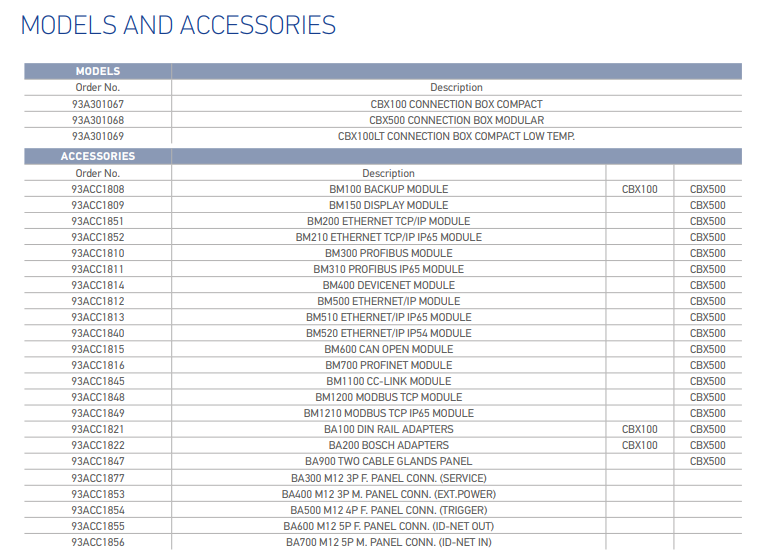 MODELS AND ACCESSORIES

| MODELS | |
|---|---|
| Order No. | Description |
| 93A301067 | CBX100 CONNECTION BOX COMPACT |
| 93A301068 | CBX500 CONNECTION BOX MODULAR |
| 93A301069 | CBX100LT CONNECTION BOX COMPACT LOW TEMP. |

| ACCESSORIES | | | |
|---|---|---|---|
| Order No. | Description | | |
| 93ACC1808 | BM100 BACKUP MODULE | CBX100 | CBX500 |
| 93ACC1809 | BM150 DISPLAY MODULE | | CBX500 |
| 93ACC1851 | BM200 ETHERNET TCP/IP MODULE | | CBX500 |
| 93ACC1852 | BM210 ETHERNET TCP/IP IP65 MODULE | | CBX500 |
| 93ACC1810 | BM300 PROFIBUS MODULE | | CBX500 |
| 93ACC1811 | BM310 PROFIBUS IP65 MODULE | | CBX500 |
| 93ACC1814 | BM400 DEVICENET MODULE | | CBX500 |
| 93ACC1812 | BM500 ETHERNET/IP MODULE | | CBX500 |
| 93ACC1813 | BM510 ETHERNET/IP IP65 MODULE | | CBX500 |
| 93ACC1840 | BM520 ETHERNET/IP IP54 MODULE | | CBX500 |
| 93ACC1815 | BM600 CAN OPEN MODULE | | CBX500 |
| 93ACC1816 | BM700 PROFINET MODULE | | CBX500 |
| 93ACC1845 | BM1100 CC-LINK MODULE | | CBX500 |
| 93ACC1848 | BM1200 MODBUS TCP MODULE | | CBX500 |
| 93ACC1849 | BM1210 MODBUS TCP IP65 MODULE | | CBX500 |
| 93ACC1821 | BA100 DIN RAIL ADAPTERS | CBX100 | CBX500 |
| 93ACC1822 | BA200 BOSCH ADAPTERS | CBX100 | CBX500 |
| 93ACC1847 | BA900 TWO CABLE GLANDS PANEL | | CBX500 |
| 93ACC1877 | BA300 M12 3P F. PANEL CONN. (SERVICE) | | |
| 93ACC1853 | BA400 M12 3P M. PANEL CONN. (EXT.POWER) | | |
| 93ACC1854 | BA500 M12 4P F. PANEL CONN. (TRIGGER) | | |
| 93ACC1855 | BA600 M12 5P F. PANEL CONN. (ID-NET OUT) | | |
| 93ACC1856 | BA700 M12 5P M. PANEL CONN. (ID-NET IN) | | |